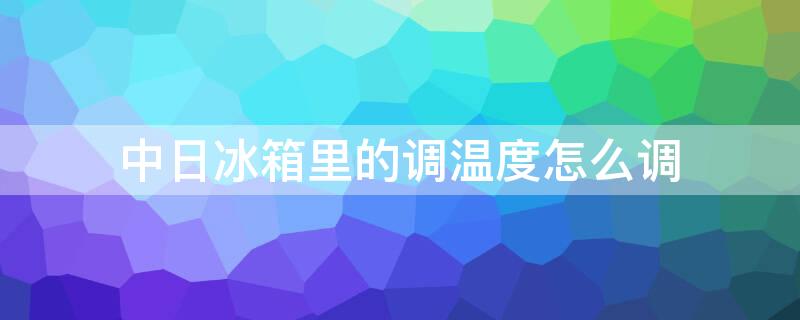 中日冰箱里的调温度怎么调